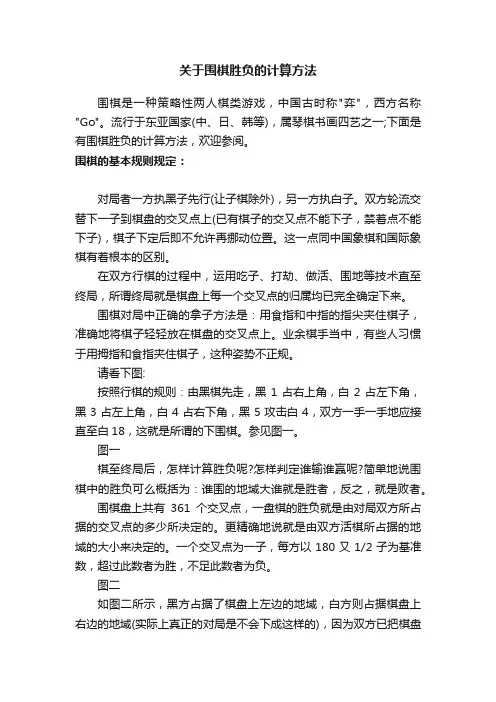 关于围棋胜负的计算方法

围棋是一种策略性两人棋类游戏，中国古时称"弈"，西方名称"Go"。流行于东亚国家(中、日、韩等)，属琴棋书画四艺之一;下面是有围棋胜负的计算方法，欢迎参阅。

围棋的基本规则规定：

对局者一方执黑子先行(让子棋除外)，另一方执白子。双方轮流交替下一子到棋盘的交叉点上(已有棋子的交叉点不能下子，禁着点不能下子)，棋子下定后即不允许再挪动位置。这一点同中国象棋和国际象棋有着根本的区别。

在双方行棋的过程中，运用吃子、打劫、做活、围地等技术直至终局，所谓终局就是棋盘上每一个交叉点的归属均已完全确定下来。

围棋对局中正确的拿子方法是：用食指和中指的指尖夹住棋子，准确地将棋子轻轻放在棋盘的交叉点上。业余棋手当中，有些人习惯于用拇指和食指夹住棋子，这种姿势不正规。

请看下图：

按照行棋的规则：由黑棋先走，黑 1 占右上角，白 2 占左下角，黑 3 占左上角，白 4 占右下角，黑 5 攻击白 4，双方一手一手地应接直至白 18，这就是所谓的下围棋。参见图一。

图一

棋至终局后，怎样计算胜负呢?怎样判定谁输谁赢呢?简单地说围棋中的胜负可么概括为：谁围的地域大谁就是胜者，反之，就是败者。

围棋盘上共有 361 个交叉点，一盘棋的胜负就是由对局双方所占据的交叉点的多少所决定的。更精确地说就是由双方活棋所占据的地域的大小来决定的。一个交叉点为一子，每方以 180 又 1/2 子为基准数，超过此数者为胜，不足此数者为负。

图二

如图二所示，黑方占据了棋盘上左边的地域，白方则占据棋盘上右边的地域(实际上真正的对局是不会下成这样的)，因为双方已把棋盘